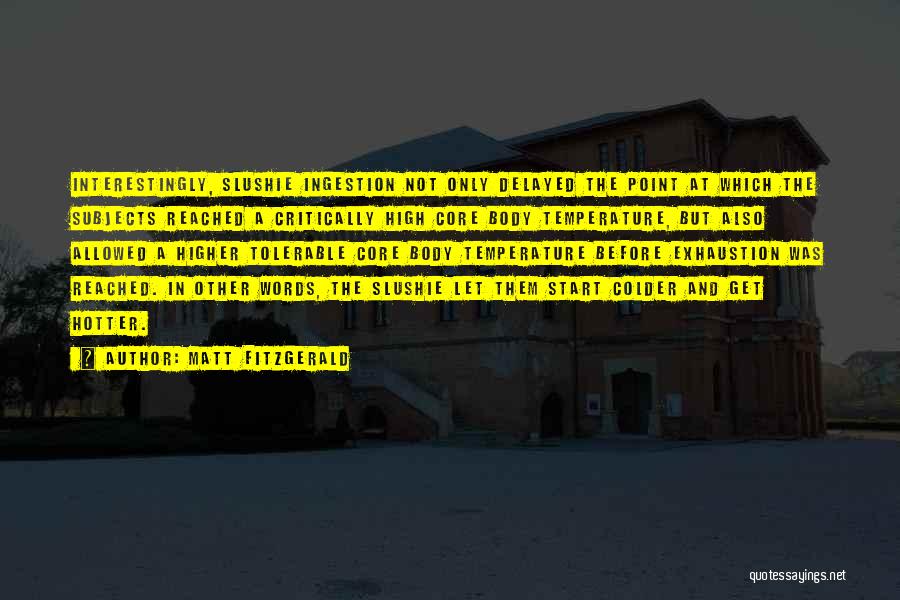 INTERESTINGLY, SLUSHIE INGESTION NOT ONLY DELAYED THE POINT AT WHICH THE SUBJECTS REACHED A CRITICALLY HIGH CORE BODY TEMPERATURE, BUT ALSO ALLOWED A HIGHER TOLERABLE CORE BODY TEMPERATURE BEFORE EXHAUSTION WAS REACHED. IN OTHER WORDS, THE SLUSHIE LET THEM START COLDER AND GET HOTTER.

AUTHOR: MATT FITZGERALD

quotessayings.net